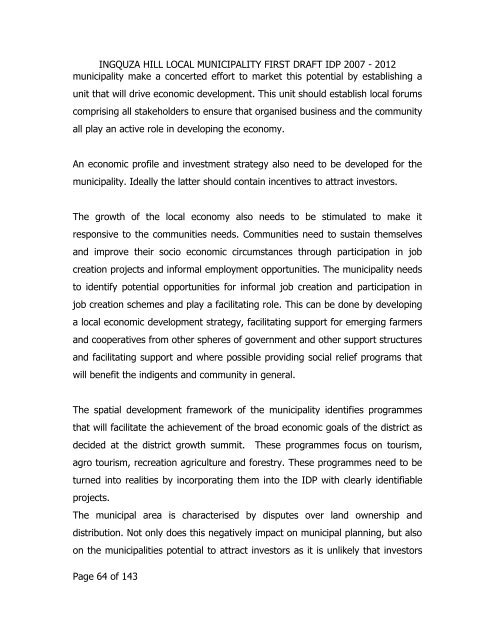 INGQUZA HILL LOCAL MUNICIPALITY FIRST DRAFT IDP 2007 - 2012

municipality make a concerted effort to market this potential by establishing a unit that will drive economic development. This unit should establish local forums comprising all stakeholders to ensure that organised business and the community all play an active role in developing the economy.

An economic profile and investment strategy also need to be developed for the municipality. Ideally the latter should contain incentives to attract investors.

The growth of the local economy also needs to be stimulated to make it responsive to the communities needs. Communities need to sustain themselves and improve their socio economic circumstances through participation in job creation projects and informal employment opportunities. The municipality needs to identify potential opportunities for informal job creation and participation in job creation schemes and play a facilitating role. This can be done by developing a local economic development strategy, facilitating support for emerging farmers and cooperatives from other spheres of government and other support structures and facilitating support and where possible providing social relief programs that will benefit the indigents and community in general.

The spatial development framework of the municipality identifies programmes that will facilitate the achievement of the broad economic goals of the district as decided at the district growth summit. These programmes focus on tourism, agro tourism, recreation agriculture and forestry. These programmes need to be turned into realities by incorporating them into the IDP with clearly identifiable projects.

The municipal area is characterised by disputes over land ownership and distribution. Not only does this negatively impact on municipal planning, but also on the municipalities potential to attract investors as it is unlikely that investors

Page 64 of 143